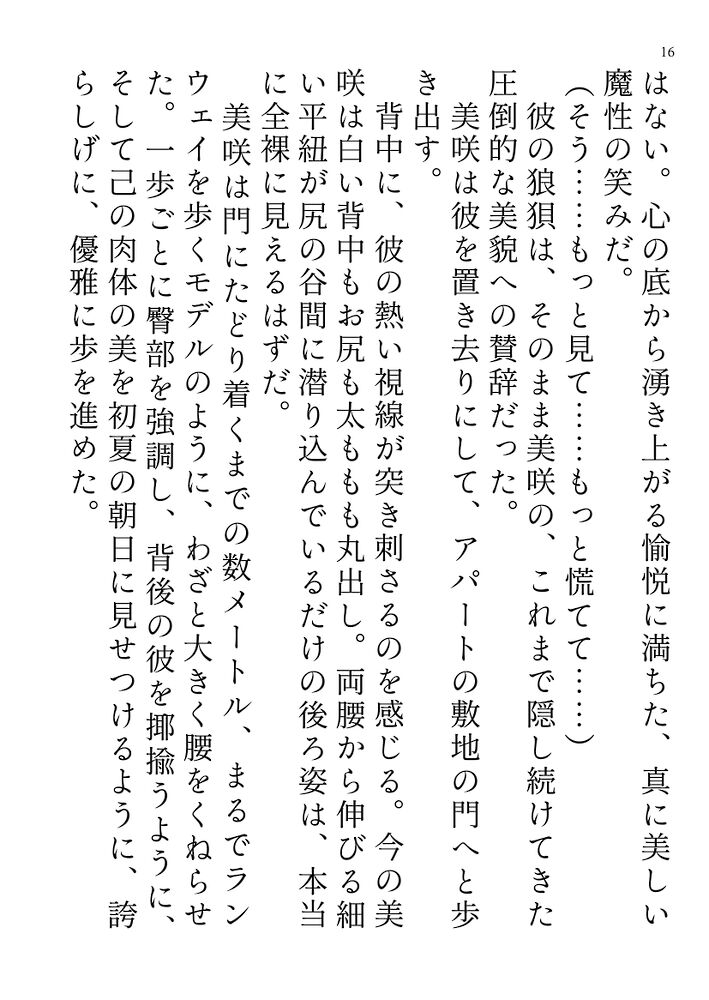 16

はない。心の底から湧き上がる愉悦に満ちた、真に美しい魔性の笑みだ。

（そう……もっと見て……もっと慌てて……）

彼の狼狽は、そのまま美咲の、これまで隠し続けてきた圧倒的な美貌への賛辞だった。

美咲は彼を置き去りにして、アパートの敷地の門へと歩き出す。

背中に、彼の熱い視線が突き刺さるのを感じる。今の美咲は白い背中もお尻も太ももも丸出し。両腰から伸びる細い平紐が尻の谷間に潜り込んでいるだけの後ろ姿は、本当に全裸に見えるはずだ。

美咲は門にたどり着くまでの数メートル、まるでランウェイを歩くモデルのように、わざと大きく腰をくねらせた。一歩ごとに臀部を強調し、背後の彼を揶揄うように、そして己の肉体の美を初夏の朝日に見せつけるように、誇らしげに、優雅に歩を進めた。